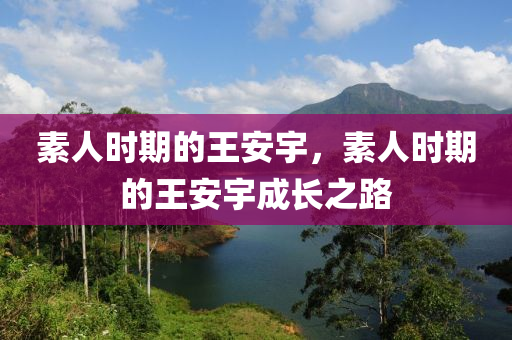 素人时期的王安宇，素人时期的王安宇成长之路